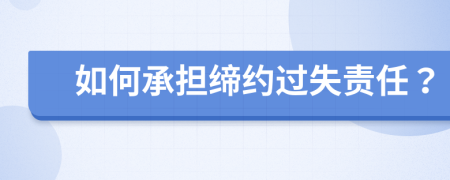 如何承担缔约过失责任？